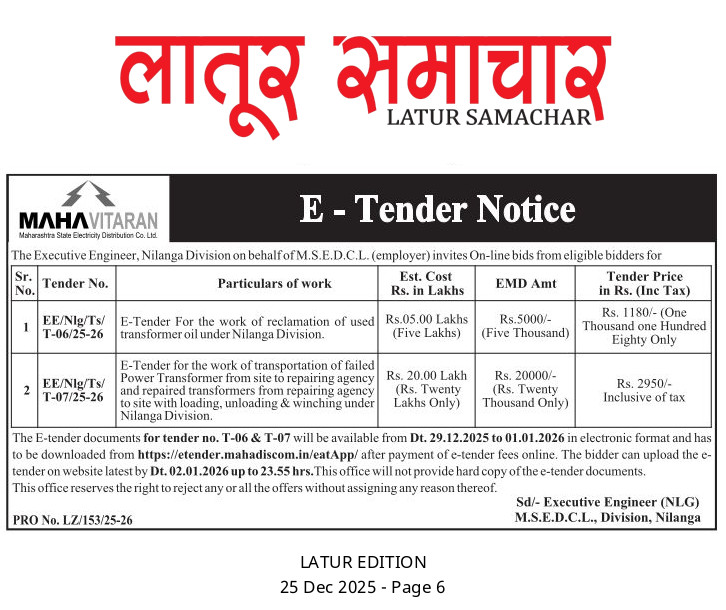 लातूर समाचार
LATUR SAMACHAR

MAHAVITARAN
Maharashtra State Electricity Distribution Co. Ltd.

E - Tender Notice

The Executive Engineer, Nilanga Division on behalf of M.S.E.D.C.L. (employer) invites On-line bids from eligible bidders for

| Sr. No. | Tender No. | Particulars of work | Est. Cost Rs. in Lakhs | EMD Amt | Tender Price in Rs. (Inc Tax) |
|---|---|---|---|---|---|
| 1 | EE/Nlg/Ts/ T-06/25-26 | E-Tender For the work of reclamation of used transformer oil under Nilanga Division. | Rs.05.00 Lakhs (Five Lakhs) | Rs.5000/- (Five Thousand) | Rs. 1180/- (One Thousand one Hundred Eighty Only |
| 2 | EE/Nlg/Ts/ T-07/25-26 | E-Tender for the work of transportation of failed Power Transformer from site to repairing agency and repaired transformers from repairing agency to site with loading, unloading & winching under Nilanga Division. | Rs. 20.00 Lakh (Rs. Twenty Lakhs Only) | Rs. 20000/- (Rs. Twenty Thousand Only) | Rs. 2950/- Inclusive of tax |

The E-tender documents for tender no. T-06 & T-07 will be available from Dt. 29.12.2025 to 01.01.2026 in electronic format and has to be downloaded from https://etender.mahadiscom.in/eatApp/ after payment of e-tender fees online. The bidder can upload the e-tender on website latest by Dt. 02.01.2026 up to 23.55 hrs.This office will not provide hard copy of the e-tender documents.
This office reserves the right to reject any or all the offers without assigning any reason thereof.

Sd/- Executive Engineer (NLG)
M.S.E.D.C.L., Division, Nilanga

PRO No. LZ/153/25-26

LATUR EDITION
25 Dec 2025 - Page 6